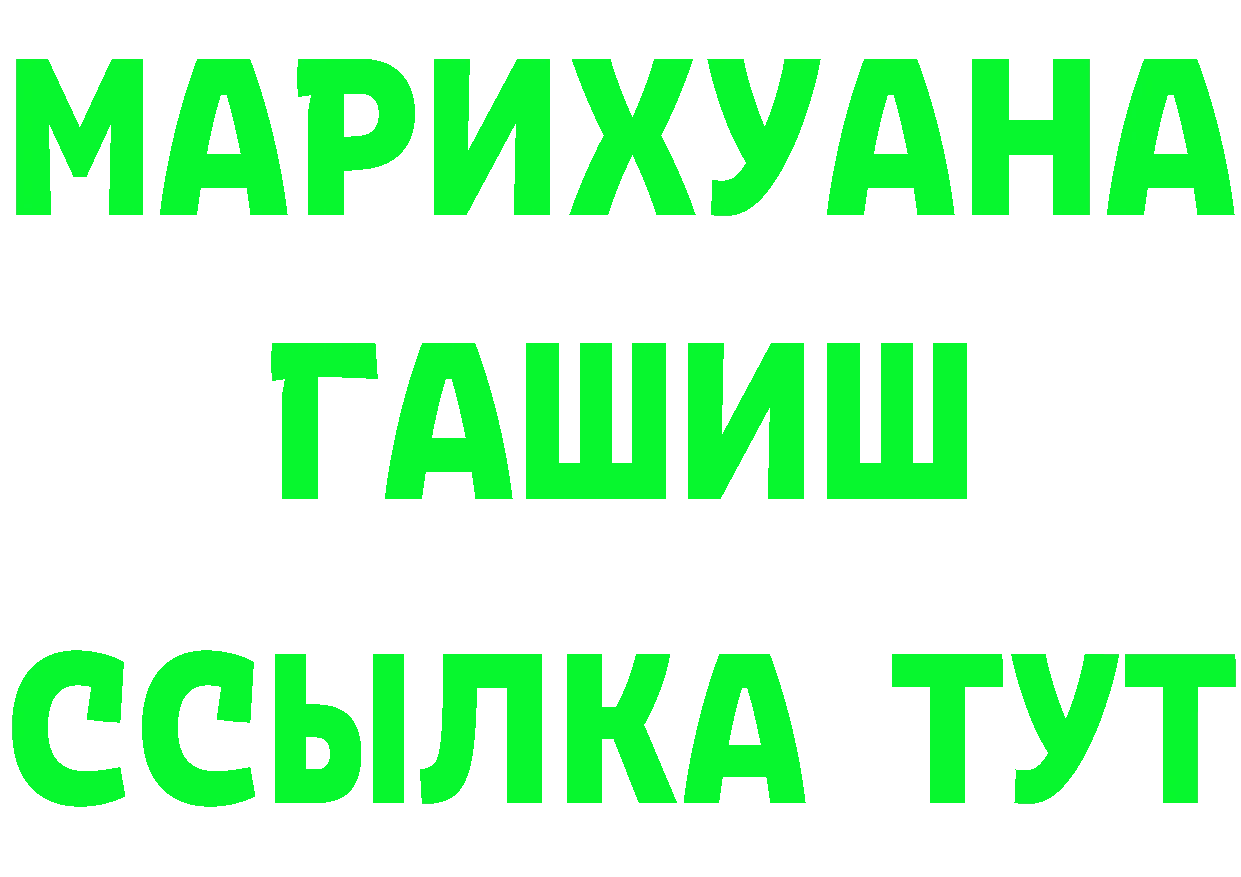 МАРИХУАНА
ГАШИШ
ССЫЛКА ТУТ